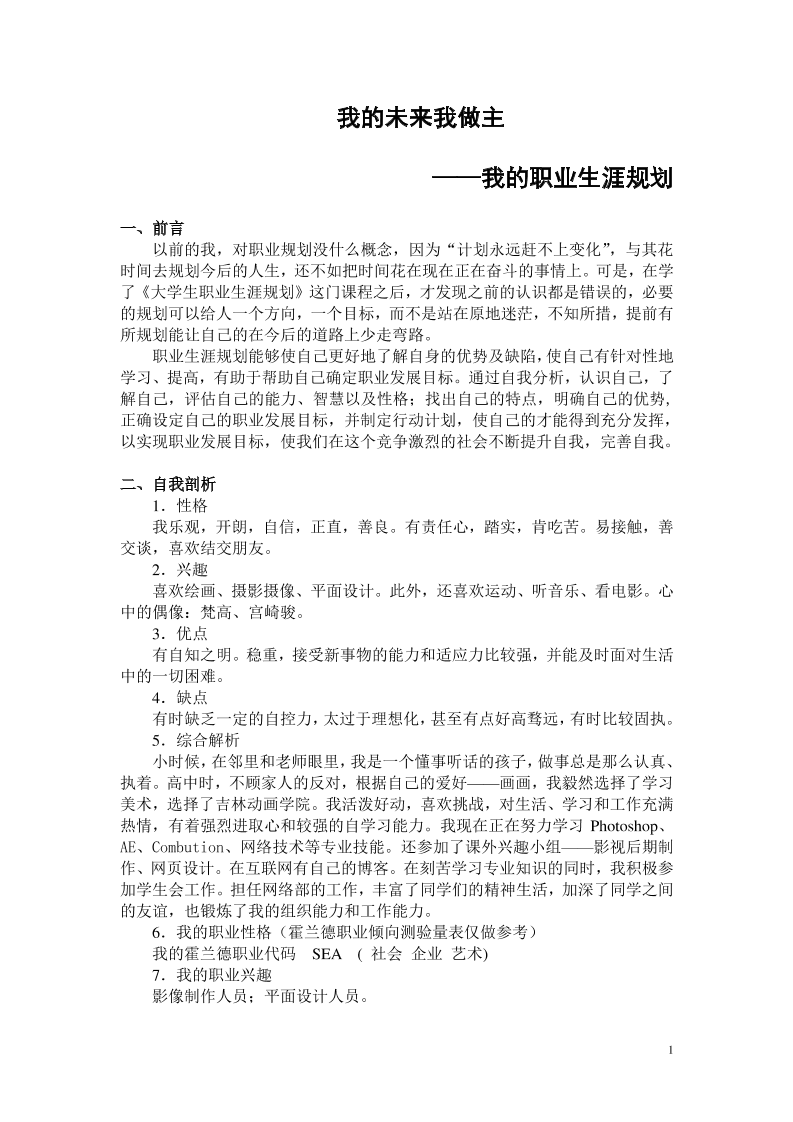 我的未来我做主

——我的职业生涯规划

一、前言

以前的我，对职业规划没什么概念，因为“计划永远赶不上变化”，与其花时间去规划今后的人生，还不如把时间花在现在正在奋斗的事情上。可是，在学了《大学生职业生涯规划》这门课程之后，才发现之前的认识都是错误的，必要的规划可以给人一个方向，一个目标，而不是站在原地迷茫，不知所措，提前有所规划能让自己的在今后的道路上少走弯路。

职业生涯规划能够使自己更好地了解自身的优势及缺陷，使自己有针对性地学习、提高，有助于帮助自己确定职业发展目标。通过自我分析，认识自己，了解自己，评估自己的能力、智慧以及性格；找出自己的特点，明确自己的优势，正确设定自己的职业发展目标，并制定行动计划，使自己的才能得到充分发挥，以实现职业发展目标，使我们在这个竞争激烈的社会不断提升自我，完善自我。

二、自我剖析

1．性格

我乐观，开朗，自信，正直，善良。有责任心，踏实，肯吃苦。易接触，善交谈，喜欢结交朋友。

2．兴趣

喜欢绘画、摄影摄像、平面设计。此外，还喜欢运动、听音乐、看电影。心中的偶像：梵高、宫崎骏。

3．优点

有自知之明。稳重，接受新事物的能力和适应力比较强，并能及时面对生活中的一切困难。

4．缺点

有时缺乏一定的自控力，太过于理想化，甚至有点好高骛远，有时比较固执。

5．综合解析

小时候，在邻里和老师眼里，我是一个懂事听话的孩子，做事总是那么认真、执着。高中时，不顾家人的反对，根据自己的爱好——画画，我毅然选择了学习美术，选择了吉林动画学院。我活泼好动，喜欢挑战，对生活、学习和工作充满热情，有着强烈进取心和较强的自学习能力。我现在正在努力学习 Photoshop、AE、Combution、网络技术等专业技能。还参加了课外兴趣小组——影视后期制作、网页设计。在互联网有自己的博客。在刻苦学习专业知识的同时，我积极参加学生会工作。担任网络部的工作，丰富了同学们的精神生活，加深了同学之间的友谊，也锻炼了我的组织能力和工作能力。

6．我的职业性格（霍兰德职业倾向测验量表仅做参考）

我的霍兰德职业代码　SEA　( 社会　企业　艺术)

7．我的职业兴趣

影像制作人员；平面设计人员。

1